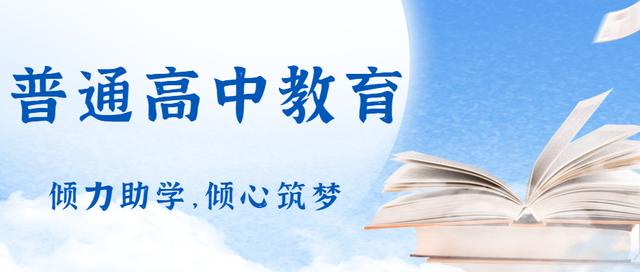 普通高中教育

倾力助学,倾心筑梦